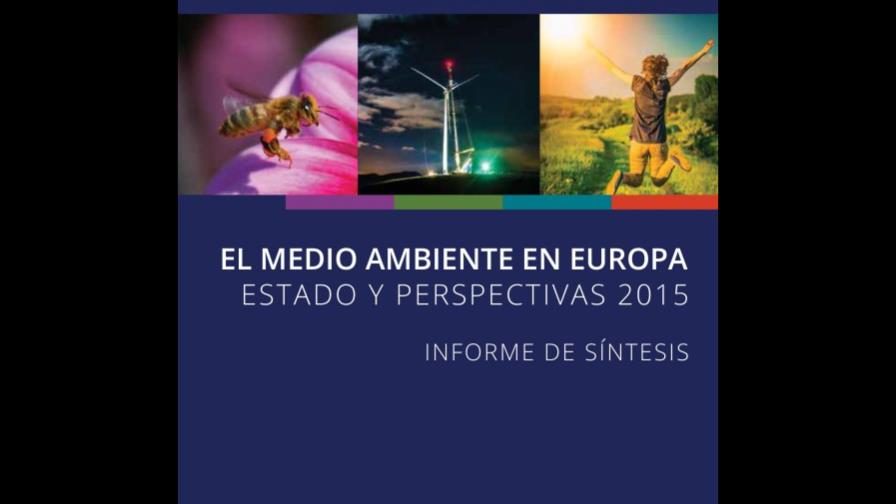 EL MEDIO AMBIENTE EN EUROPA
ESTADO Y PERSPECTIVAS 2015

INFORME DE SÍNTESIS